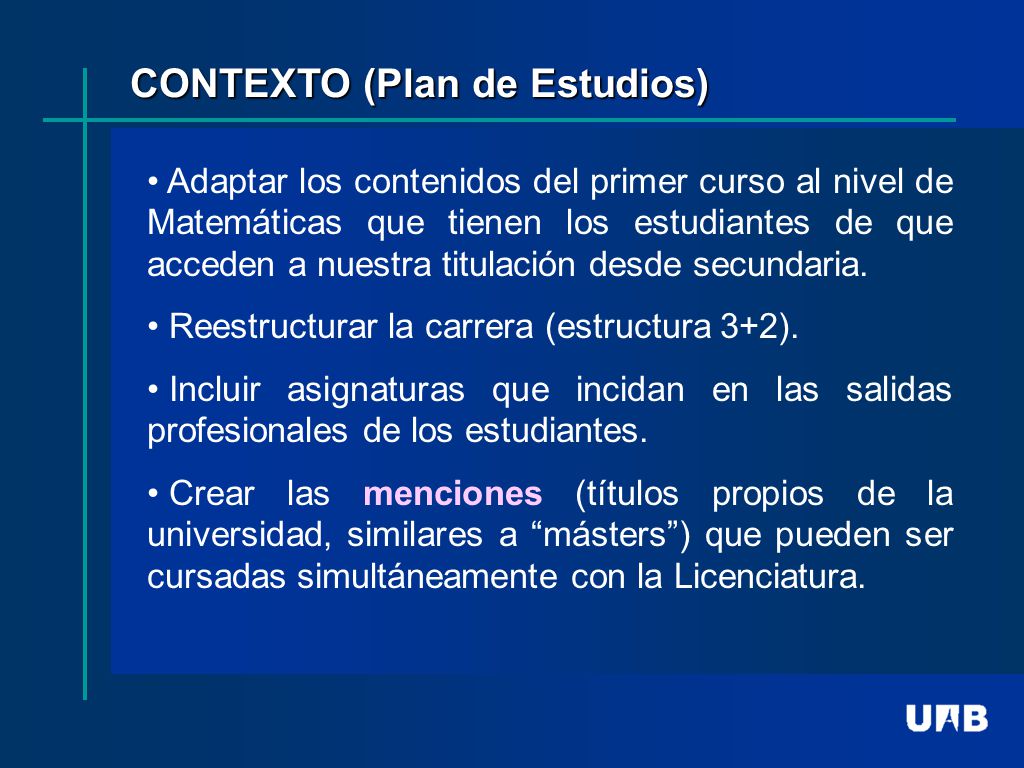 CONTEXTO (Plan de Estudios)

• Adaptar los contenidos del primer curso al nivel de Matemáticas que tienen los estudiantes de que acceden a nuestra titulación desde secundaria.

• Reestructurar la carrera (estructura 3+2).

• Incluir asignaturas que incidan en las salidas profesionales de los estudiantes.

• Crear las menciones (títulos propios de la universidad, similares a “másters”) que pueden ser cursadas simultáneamente con la Licenciatura.

UAB